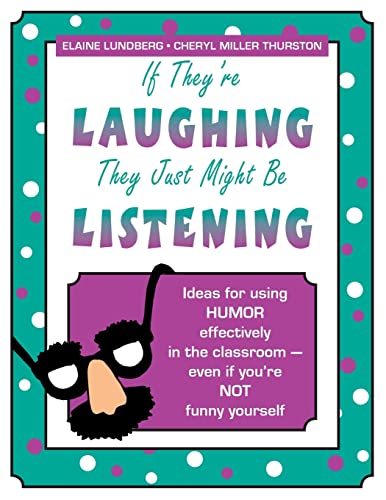 ELAINE LUNDBERG • CHERYL MILLER THURSTON

If They're
LAUGHING
They Just Might Be
LISTENING

Ideas for using HUMOR effectively in the classroom — even if you're NOT funny yourself